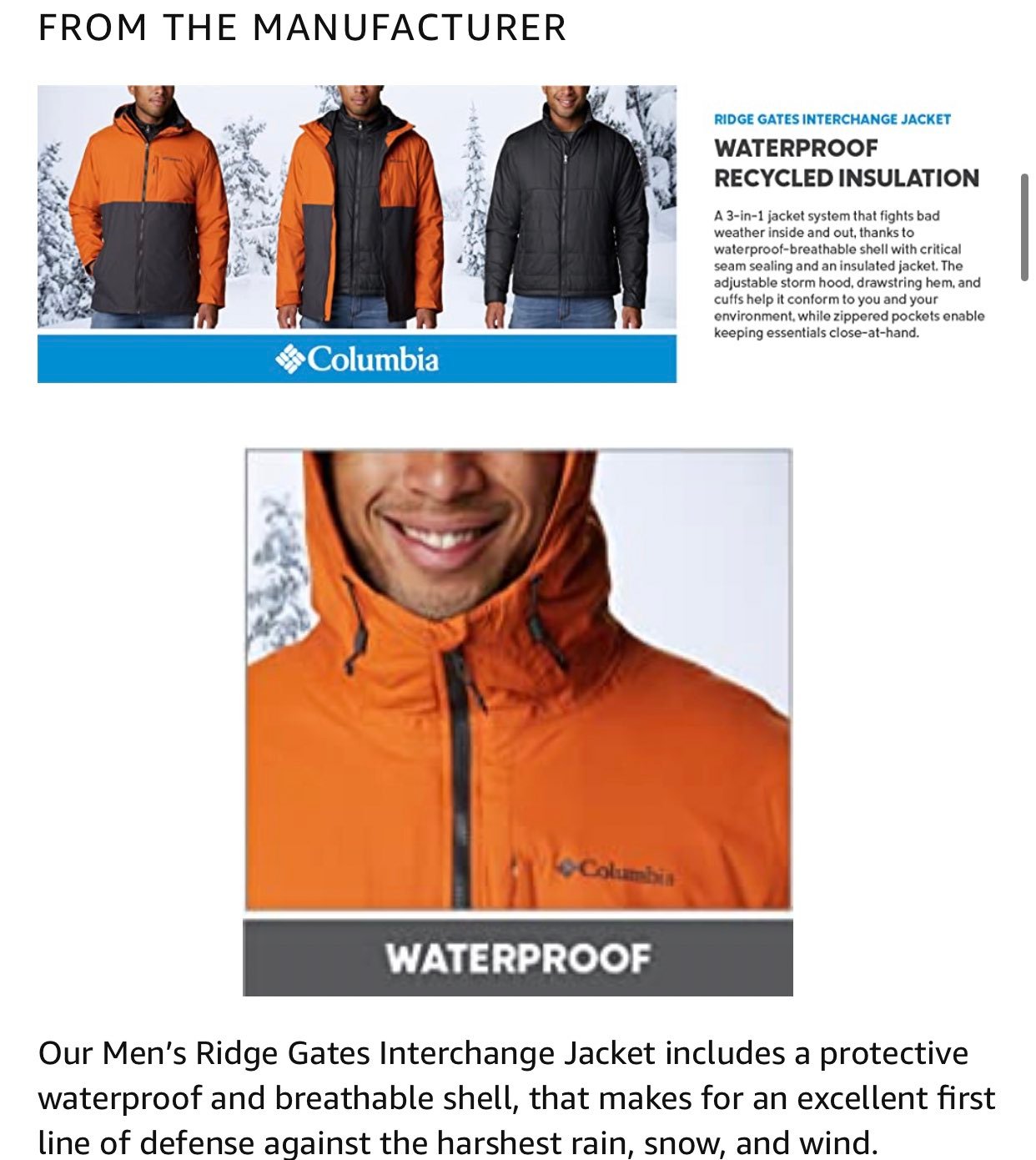 FROM THE MANUFACTURER

Columbia

RIDGE GATES INTERCHANGE JACKET

WATERPROOF RECYCLED INSULATION

A 3-in-1 jacket system that fights bad weather inside and out, thanks to waterproof-breathable shell with critical seam sealing and an insulated jacket. The adjustable storm hood, drawstring hem, and cuffs help it conform to you and your environment, while zippered pockets enable keeping essentials close-at-hand.

Columbia

WATERPROOF

Our Men's Ridge Gates Interchange Jacket includes a protective waterproof and breathable shell, that makes for an excellent first line of defense against the harshest rain, snow, and wind.